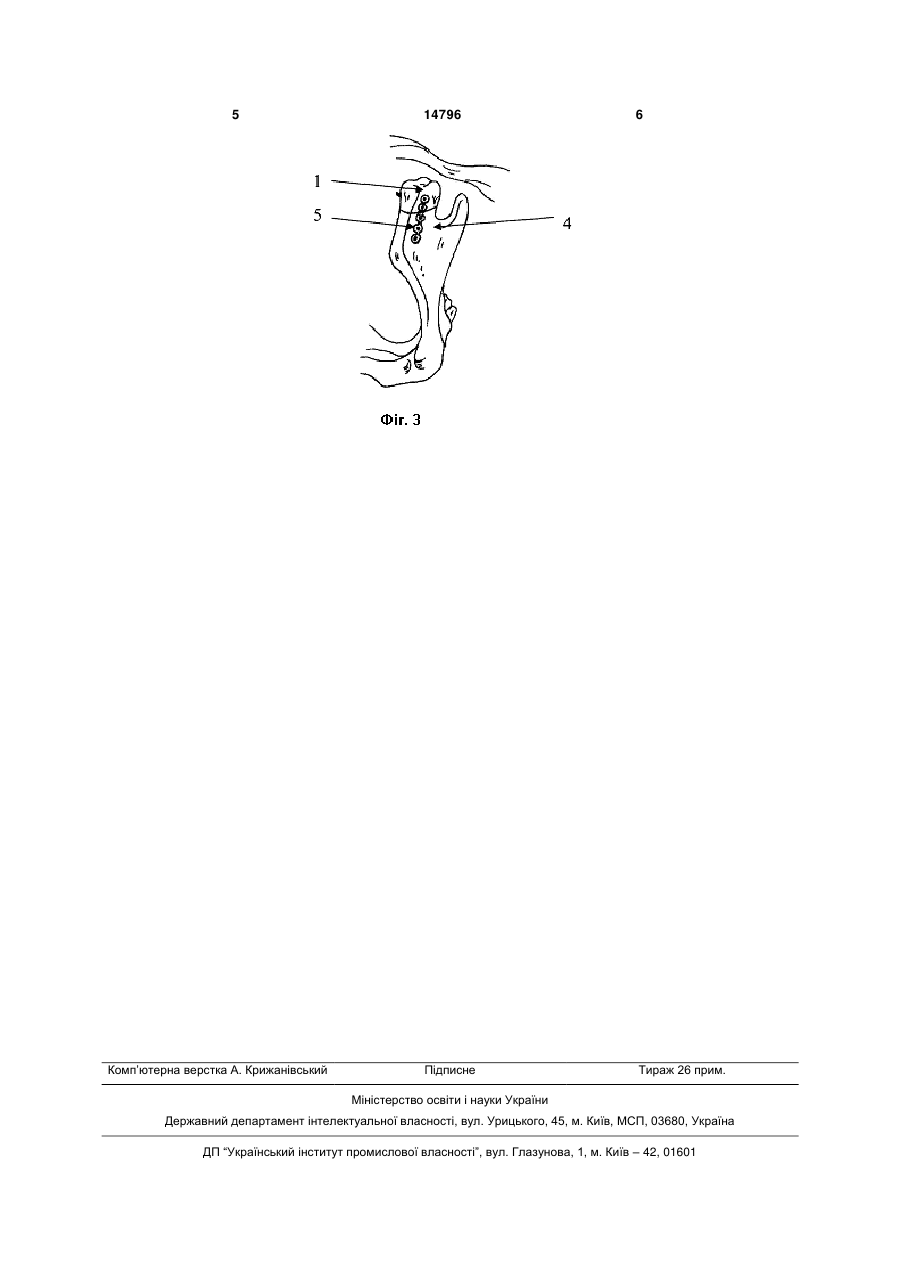 5 14796 6

1

5

4

Фіг. 3

Комп'ютерна верстка А. Крижанівський Підписне Тираж 26 прим.

Міністерство освіти і науки України

Державний департамент інтелектуальної власності, вул. Урицького, 45, м. Київ, МСП, 03680, Україна

ДП "Український інститут промислової власності", вул. Глазунова, 1, м. Київ – 42, 01601